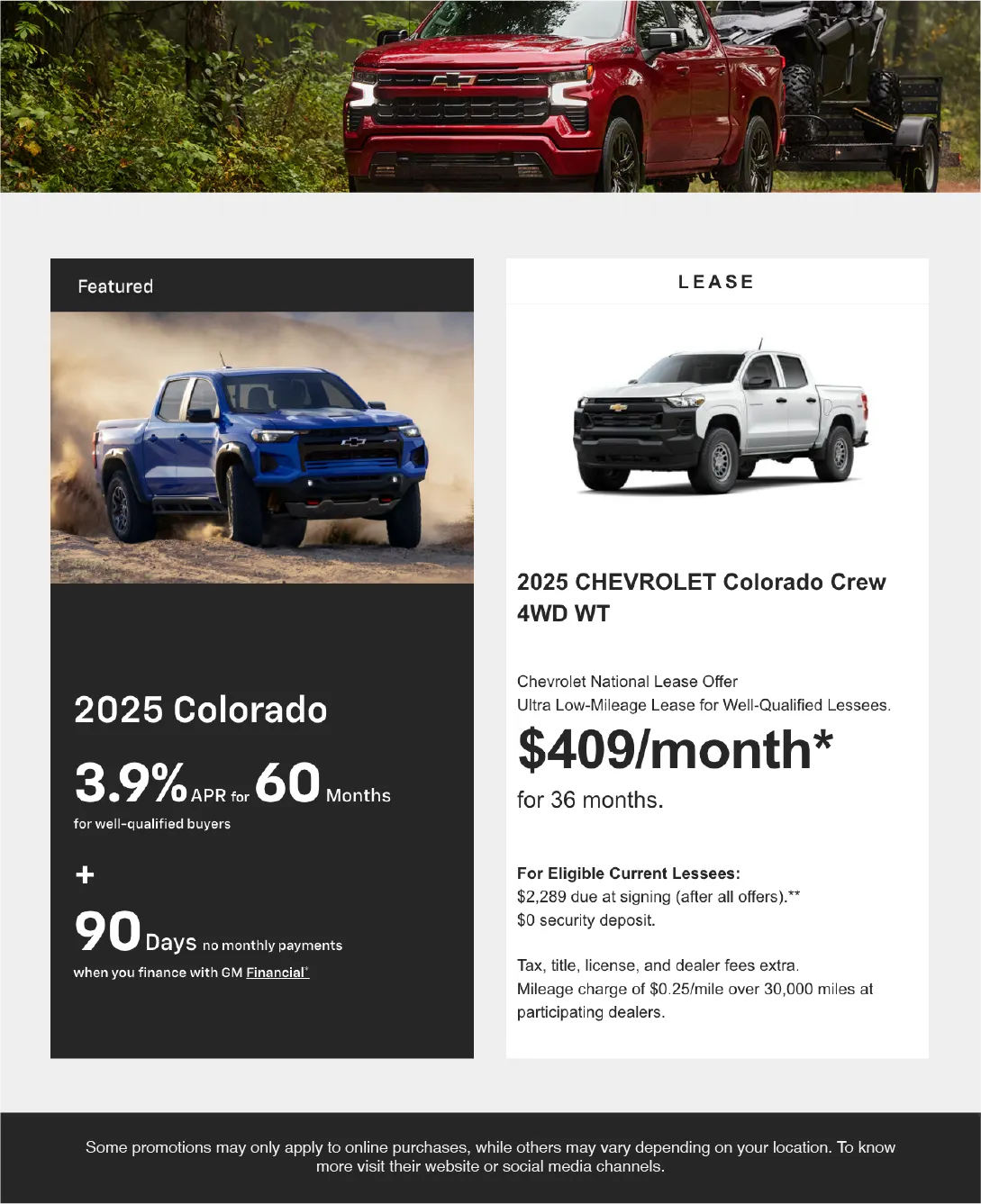 Featured

2025 Colorado

3.9% APR for 60 Months

for well-qualified buyers

+

90 Days no monthly payments

when you finance with GM Financial$^{*}$

LEASE

2025 CHEVROLET Colorado Crew 4WD WT

Chevrolet National Lease Offer
Ultra Low-Mileage Lease for Well-Qualified Lessees.

$409/month*

for 36 months.

For Eligible Current Lessees:
$2,289 due at signing (after all offers).**
$0 security deposit.

Tax, title, license, and dealer fees extra.
Mileage charge of $0.25/mile over 30,000 miles at participating dealers.

Some promotions may only apply to online purchases, while others may vary depending on your location. To know more visit their website or social media channels.